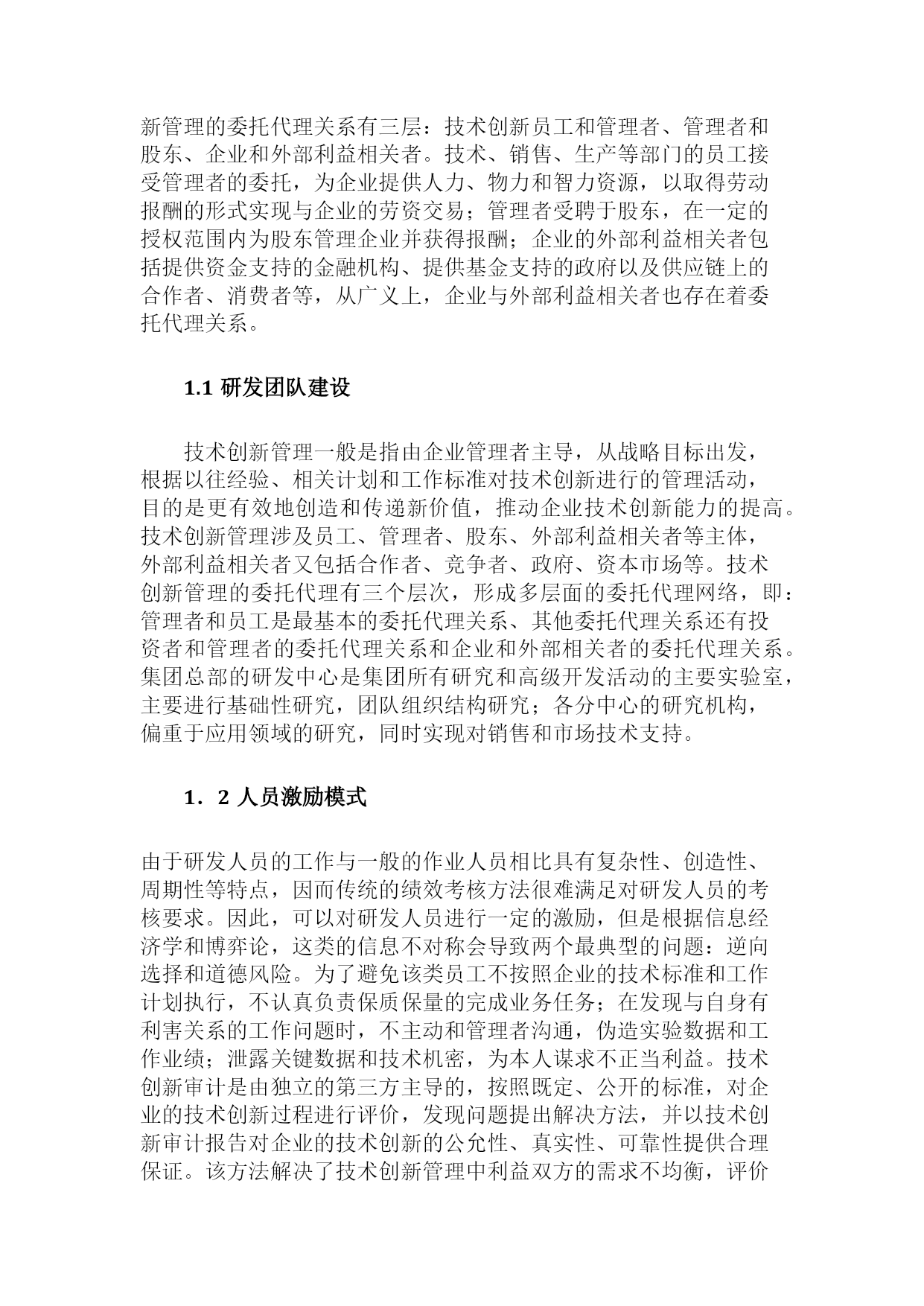 新管理的委托代理关系有三层：技术创新员工和管理者、管理者和股东、企业和外部利益相关者。技术、销售、生产等部门的员工接受管理者的委托，为企业提供人力、物力和智力资源，以取得劳动报酬的形式实现与企业的劳资交易；管理者受聘于股东，在一定的授权范围内为股东管理企业并获得报酬；企业的外部利益相关者包括提供资金支持的金融机构、提供基金支持的政府以及供应链上的合作者、消费者等，从广义上，企业与外部利益相关者也存在着委托代理关系。

1.1 研发团队建设

技术创新管理一般是指由企业管理者主导，从战略目标出发，根据以往经验、相关计划和工作标准对技术创新进行的管理活动，目的是更有效地创造和传递新价值，推动企业技术创新能力的提高。技术创新管理涉及员工、管理者、股东、外部利益相关者等主体，外部利益相关者又包括合作者、竞争者、政府、资本市场等。技术创新管理的委托代理有三个层次，形成多层面的委托代理网络，即：管理者和员工是最基本的委托代理关系、其他委托代理关系还有投资者和管理者的委托代理关系和企业和外部相关者的委托代理关系。集团总部的研发中心是集团所有研究和高级开发活动的主要实验室，主要进行基础性研究，团队组织结构研究；各分中心的研究机构，偏重于应用领域的研究，同时实现对销售和市场技术支持。

1．2 人员激励模式

由于研发人员的工作与一般的作业人员相比具有复杂性、创造性、周期性等特点，因而传统的绩效考核方法很难满足对研发人员的考核要求。因此，可以对研发人员进行一定的激励，但是根据信息经济学和博弈论，这类的信息不对称会导致两个最典型的问题：逆向选择和道德风险。为了避免该类员工不按照企业的技术标准和工作计划执行，不认真负责保质保量的完成业务任务；在发现与自身有利害关系的工作问题时，不主动和管理者沟通，伪造实验数据和工作业绩；泄露关键数据和技术机密，为本人谋求不正当利益。技术创新审计是由独立的第三方主导的，按照既定、公开的标准，对企业的技术创新过程进行评价，发现问题提出解决方法，并以技术创新审计报告对企业的技术创新的公允性、真实性、可靠性提供合理保证。该方法解决了技术创新管理中利益双方的需求不均衡，评价